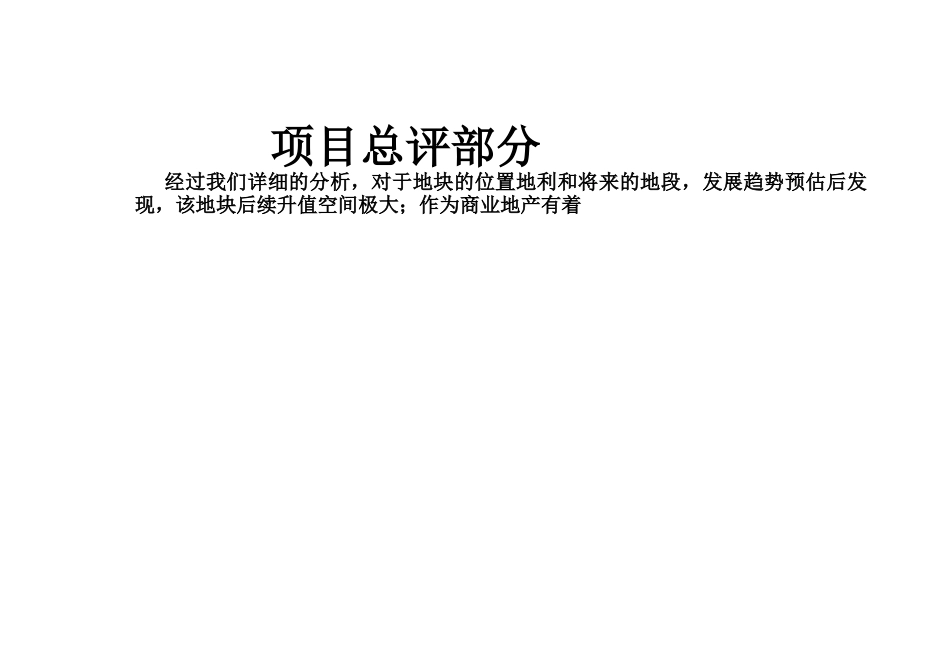 项目总评部分

经过我们详细的分析，对于地块的位置地利和将来的地段，发展趋势预估后发现，该地块后续升值空间极大；作为商业地产有着